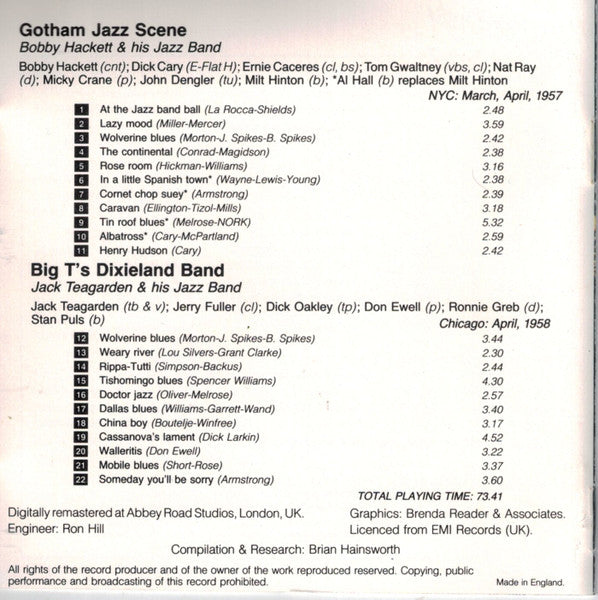 Gotham Jazz Scene
Bobby Hackett & his Jazz Band

Bobby Hackett (cnt); Dick Cary (E-Flat H); Ernie Caceres (cl, bs); Tom Gwaltney (vbs, cl); Nat Ray (d); Micky Crane (p); John Dengler (tu); Milt Hinton (b); *Al Hall (b) replaces Milt Hinton

NYC: March, April, 1957

| | | |
|---|---|---|
| 1 | At the Jazz band ball (La Rocca-Shields) | 2.48 |
| 2 | Lazy mood (Miller-Mercer) | 3.59 |
| 3 | Wolverine blues (Morton-J. Spikes-B. Spikes) | 2.42 |
| 4 | The continental (Conrad-Magidson) | 2.38 |
| 5 | Rose room (Hickman-Williams) | 3.16 |
| 6 | In a little Spanish town* (Wayne-Lewis-Young) | 2.38 |
| 7 | Cornet chop suey* (Armstrong) | 2.39 |
| 8 | Caravan (Ellington-Tizol-Mills) | 3.18 |
| 9 | Tin roof blues* (Melrose-NORK) | 5.32 |
| 10 | Albatross* (Cary-McPartland) | 2.59 |
| 11 | Henry Hudson (Cary) | 2.42 |

Big T's Dixieland Band
Jack Teagarden & his Jazz Band

Jack Teagarden (tb & v); Jerry Fuller (cl); Dick Oakley (tp); Don Ewell (p); Ronnie Greb (d); Stan Puls (b)

Chicago: April, 1958

| | | |
|---|---|---|
| 12 | Wolverine blues (Morton-J. Spikes-B. Spikes) | 3.44 |
| 13 | Weary river (Lou Silvers-Grant Clarke) | 2.30 |
| 14 | Rippa-Tutti (Simpson-Backus) | 2.44 |
| 15 | Tishomingo blues (Spencer Williams) | 4.30 |
| 16 | Doctor jazz (Oliver-Melrose) | 2.57 |
| 17 | Dallas blues (Williams-Garrett-Wand) | 3.40 |
| 18 | China boy (Boutelje-Winfree) | 3.17 |
| 19 | Cassanova's lament (Dick Larkin) | 4.52 |
| 20 | Walleritis (Don Ewell) | 3.22 |
| 21 | Mobile blues (Short-Rose) | 3.37 |
| 22 | Someday you'll be sorry (Armstrong) | 3.60 |

TOTAL PLAYING TIME: 73.41

Digitally remastered at Abbey Road Studios, London, UK.
Engineer: Ron Hill

Graphics: Brenda Reader & Associates.
Licenced from EMI Records (UK).

Compilation & Research: Brian Hainsworth

All rights of the record producer and of the owner of the work reproduced reserved. Copying, public performance and broadcasting of this record prohibited.

Made in England.